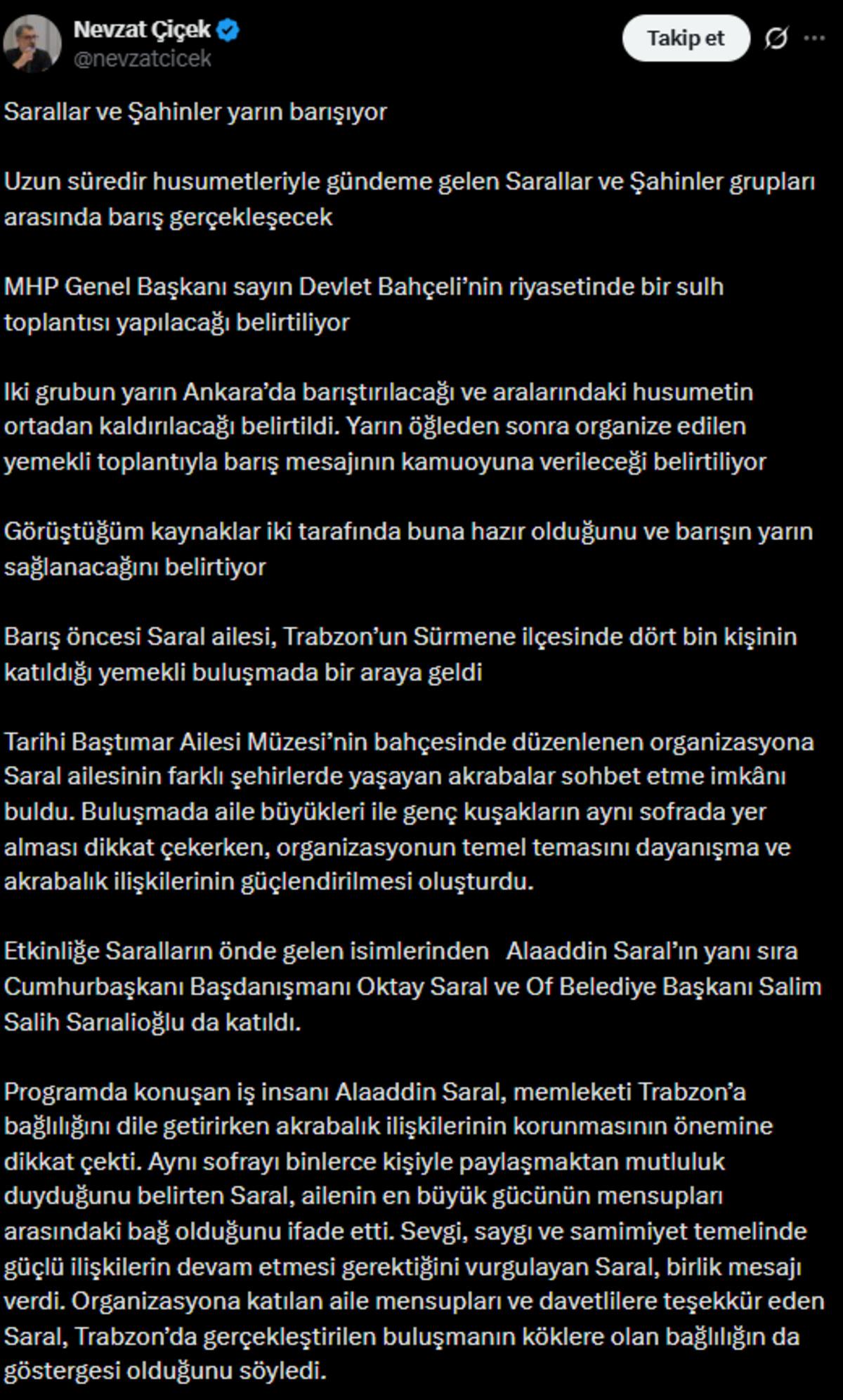 Nevzat Çiçek
@nevzatcicek

Takip et

Sarallar ve Şahinler yarın barışıyor

Uzun süredir husumetleriyle gündeme gelen Sarallar ve Şahinler grupları arasında barış gerçekleşecek

MHP Genel Başkanı sayın Devlet Bahçeli'nin riyasetinde bir sulh toplantısı yapılacağı belirtiliyor

Iki grubun yarın Ankara'da barıştırılacağı ve aralarındaki husumetin ortadan kaldırılacağı belirtildi. Yarın öğleden sonra organize edilen yemekli toplantıyla barış mesajının kamuoyuna verileceği belirtiliyor

Görüştüğüm kaynaklar iki tarafında buna hazır olduğunu ve barışın yarın sağlanacağını belirtiyor

Barış öncesi Saral ailesi, Trabzon'un Sürmene ilçesinde dört bin kişinin katıldığı yemekli buluşmada bir araya geldi

Tarihi Baştımar Ailesi Müzesi'nin bahçesinde düzenlenen organizasyona Saral ailesinin farklı şehirlerde yaşayan akrabalar sohbet etme imkânı buldu. Buluşmada aile büyükleri ile genç kuşakların aynı sofrada yer alması dikkat çekerken, organizasyonun temel temasını dayanışma ve akrabalık ilişkilerinin güçlendirilmesi oluşturdu.

Etkinliğe Saralların önde gelen isimlerinden Alaaddin Saral'ın yanı sıra Cumhurbaşkanı Başdanışmanı Oktay Saral ve Of Belediye Başkanı Salim Salih Sarıalioğlu da katıldı.

Programda konuşan iş insanı Alaaddin Saral, memleketi Trabzon'a bağlılığını dile getirirken akrabalık ilişkilerinin korunmasının önemine dikkat çekti. Aynı sofrayı binlerce kişiyle paylaşmaktan mutluluk duyduğunu belirten Saral, ailenin en büyük gücünün mensupları arasındaki bağ olduğunu ifade etti. Sevgi, saygı ve samimiyet temelinde güçlü ilişkilerin devam etmesi gerektiğini vurgulayan Saral, birlik mesajı verdi. Organizasyona katılan aile mensupları ve davetlilere teşekkür eden Saral, Trabzon'da gerçekleştirilen buluşmanın köklere olan bağlılığın da göstergesi olduğunu söyledi.